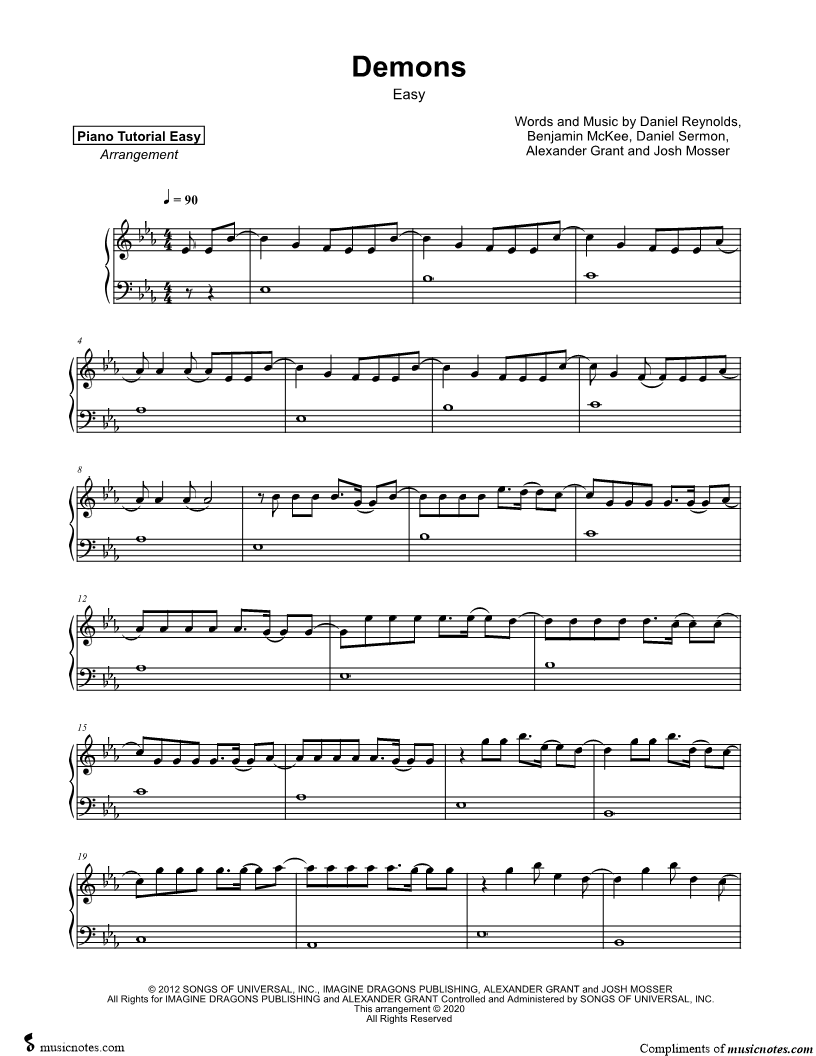 Demons

Easy

Piano Tutorial Easy
Arrangement

Words and Music by Daniel Reynolds,
Benjamin McKee, Daniel Sermon,
Alexander Grant and Josh Mosser

♩ = 90

4

8

12

15

19

© 2012 SONGS OF UNIVERSAL, INC., IMAGINE DRAGONS PUBLISHING, ALEXANDER GRANT and JOSH MOSSER
All Rights for IMAGINE DRAGONS PUBLISHING and ALEXANDER GRANT Controlled and Administered by SONGS OF UNIVERSAL, INC.
This arrangement © 2020
All Rights Reserved

musicnotes.com

Compliments of musicnotes.com